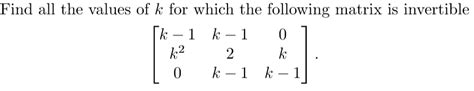 Find all the values of $k$ for which the following matrix is invertible

$$\begin{bmatrix} k-1 & k-1 & 0 \\ k^2 & 2 & k \\ 0 & k-1 & k-1 \end{bmatrix}.$$